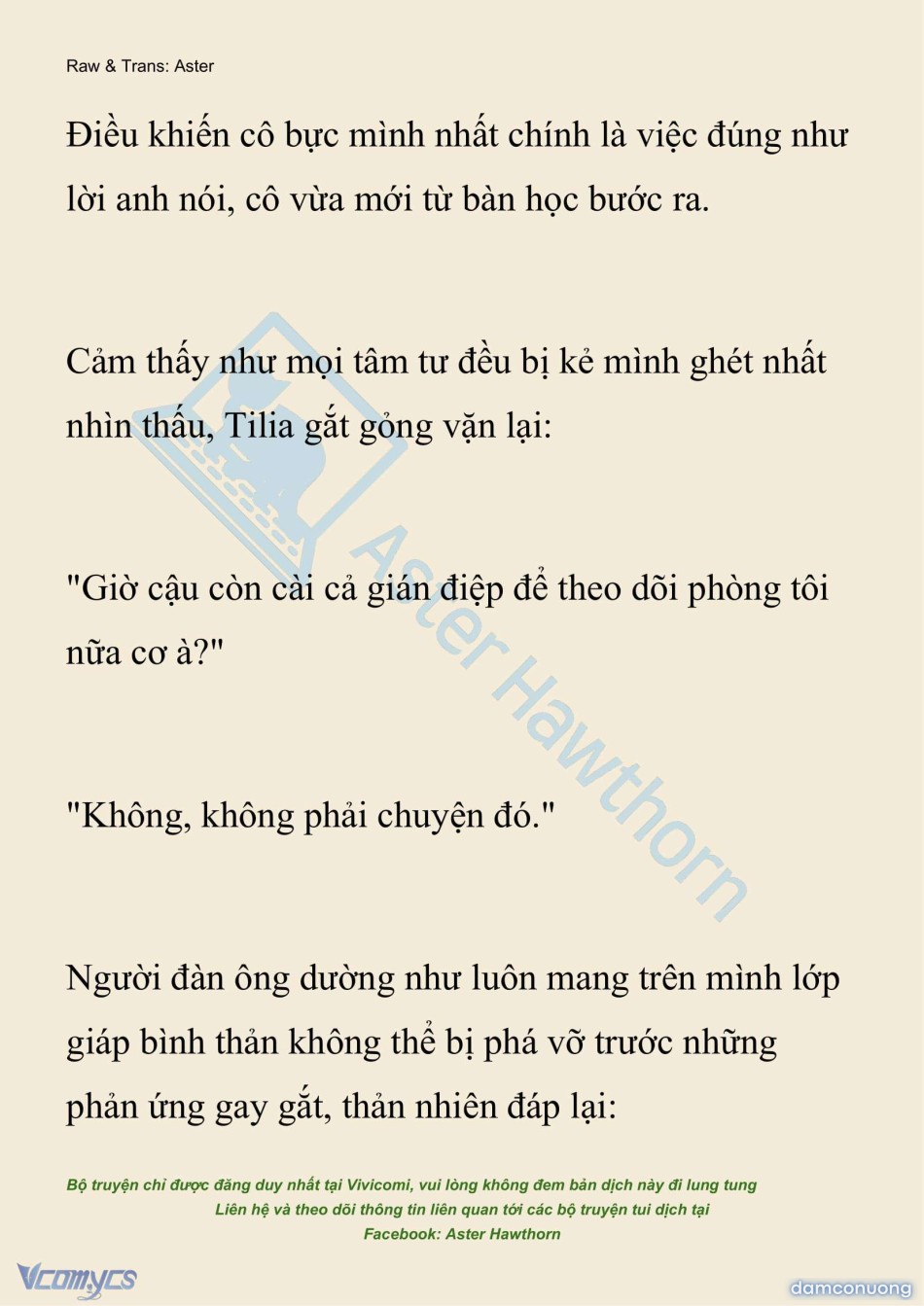 Raw & Trans: Aster

Điều khiến cô bực mình nhất chính là việc đúng như lời anh nói, cô vừa mới từ bàn học bước ra.

Cảm thấy như mọi tâm tư đều bị kẻ mình ghét nhất nhìn thấu, Tilia gắt gỏng vặn lại:

"Giờ cậu còn cài cả gián điệp để theo dõi phòng tôi nữa cơ à?"

"Không, không phải chuyện đó."

Người đàn ông dường như luôn mang trên mình lớp giáp bình thản không thể bị phá vỡ trước những phản ứng gay gắt, thản nhiên đáp lại:

Aster Hawthorn

Bộ truyện chỉ được đăng duy nhất tại Vivicomi, vui lòng không đem bản dịch này đi lung tung
Liên hệ và theo dõi thông tin liên quan tới các bộ truyện tui dịch tại
Facebook: Aster Hawthorn

Vcomycs

damconuong